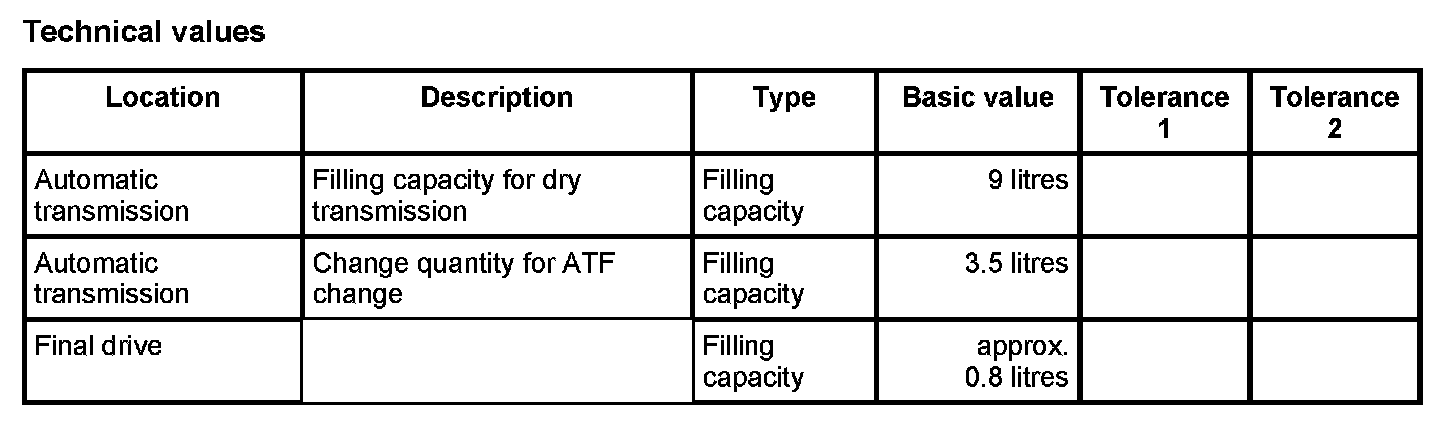 Technical values

| Location | Description | Type | Basic value | Tolerance 1 | Tolerance 2 |
|---|---|---|---|---|---|
| Automatic transmission | Filling capacity for dry transmission | Filling capacity | 9 litres | | |
| Automatic transmission | Change quantity for ATF change | Filling capacity | 3.5 litres | | |
| Final drive | | Filling capacity | approx. 0.8 litres | | |